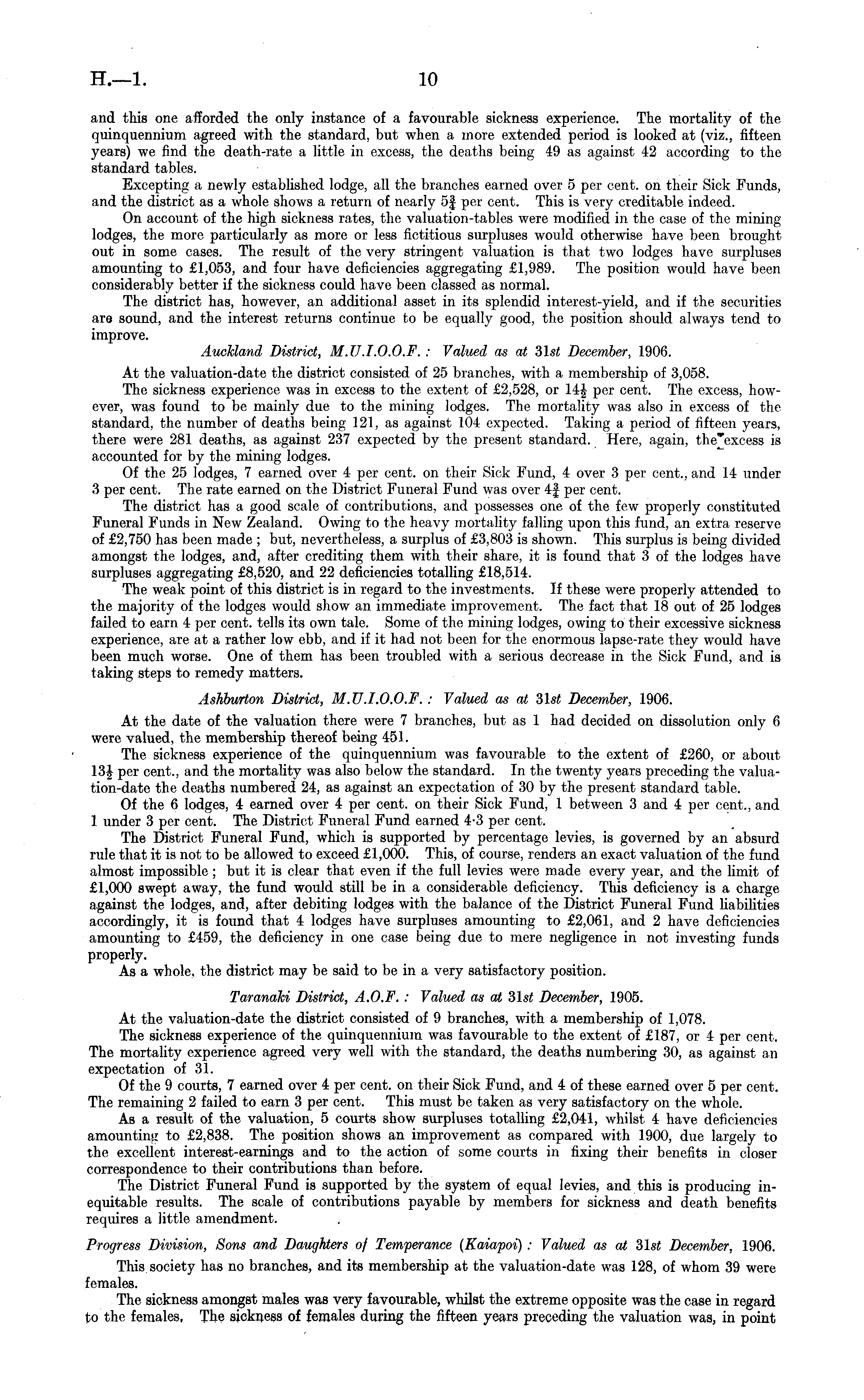 H.—1. 10

and this one afforded the only instance of a favourable sickness experience. The mortality of the quinquennium agreed with the standard, but when a more extended period is looked at (viz., fifteen years) we find the death-rate a little in excess, the deaths being 49 as against 42 according to the standard tables.

Excepting a newly established lodge, all the branches earned over 5 per cent. on their Sick Funds, and the district as a whole shows a return of nearly $5\frac{3}{4}$ per cent. This is very creditable indeed.

On account of the high sickness rates, the valuation-tables were modified in the case of the mining lodges, the more particularly as more or less fictitious surpluses would otherwise have been brought out in some cases. The result of the very stringent valuation is that two lodges have surpluses amounting to £1,053, and four have deficiencies aggregating £1,989. The position would have been considerably better if the sickness could have been classed as normal.

The district has, however, an additional asset in its splendid interest-yield, and if the securities are sound, and the interest returns continue to be equally good, the position should always tend to improve.

Auckland District, M.U.I.O.O.F.: Valued as at 31st December, 1906.

At the valuation-date the district consisted of 25 branches, with a membership of 3,058.

The sickness experience was in excess to the extent of £2,528, or $14\frac{1}{2}$ per cent. The excess, however, was found to be mainly due to the mining lodges. The mortality was also in excess of the standard, the number of deaths being 121, as against 104 expected. Taking a period of fifteen years, there were 281 deaths, as against 237 expected by the present standard. Here, again, the excess is accounted for by the mining lodges.

Of the 25 lodges, 7 earned over 4 per cent. on their Sick Fund, 4 over 3 per cent., and 14 under 3 per cent. The rate earned on the District Funeral Fund was over $4\frac{3}{4}$ per cent.

The district has a good scale of contributions, and possesses one of the few properly constituted Funeral Funds in New Zealand. Owing to the heavy mortality falling upon this fund, an extra reserve of £2,750 has been made; but, nevertheless, a surplus of £3,803 is shown. This surplus is being divided amongst the lodges, and, after crediting them with their share, it is found that 3 of the lodges have surpluses aggregating £8,520, and 22 deficiencies totalling £18,514.

The weak point of this district is in regard to the investments. If these were properly attended to the majority of the lodges would show an immediate improvement. The fact that 18 out of 25 lodges failed to earn 4 per cent. tells its own tale. Some of the mining lodges, owing to their excessive sickness experience, are at a rather low ebb, and if it had not been for the enormous lapse-rate they would have been much worse. One of them has been troubled with a serious decrease in the Sick Fund, and is taking steps to remedy matters.

Ashburton District, M.U.I.O.O.F.: Valued as at 31st December, 1906.

At the date of the valuation there were 7 branches, but as 1 had decided on dissolution only 6 were valued, the membership thereof being 451.

The sickness experience of the quinquennium was favourable to the extent of £260, or about $13\frac{1}{2}$ per cent., and the mortality was also below the standard. In the twenty years preceding the valuation-date the deaths numbered 24, as against an expectation of 30 by the present standard table.

Of the 6 lodges, 4 earned over 4 per cent. on their Sick Fund, 1 between 3 and 4 per cent., and 1 under 3 per cent. The District Funeral Fund earned 4·3 per cent.

The District Funeral Fund, which is supported by percentage levies, is governed by an absurd rule that it is not to be allowed to exceed £1,000. This, of course, renders an exact valuation of the fund almost impossible; but it is clear that even if the full levies were made every year, and the limit of £1,000 swept away, the fund would still be in a considerable deficiency. This deficiency is a charge against the lodges, and, after debiting lodges with the balance of the District Funeral Fund liabilities accordingly, it is found that 4 lodges have surpluses amounting to £2,061, and 2 have deficiencies amounting to £459, the deficiency in one case being due to mere negligence in not investing funds properly.

As a whole, the district may be said to be in a very satisfactory position.

Taranaki District, A.O.F.: Valued as at 31st December, 1905.

At the valuation-date the district consisted of 9 branches, with a membership of 1,078.

The sickness experience of the quinquennium was favourable to the extent of £187, or 4 per cent. The mortality experience agreed very well with the standard, the deaths numbering 30, as against an expectation of 31.

Of the 9 courts, 7 earned over 4 per cent. on their Sick Fund, and 4 of these earned over 5 per cent. The remaining 2 failed to earn 3 per cent. This must be taken as very satisfactory on the whole.

As a result of the valuation, 5 courts show surpluses totalling £2,041, whilst 4 have deficiencies amounting to £2,838. The position shows an improvement as compared with 1900, due largely to the excellent interest-earnings and to the action of some courts in fixing their benefits in closer correspondence to their contributions than before.

The District Funeral Fund is supported by the system of equal levies, and this is producing inequitable results. The scale of contributions payable by members for sickness and death benefits requires a little amendment.

Progress Division, Sons and Daughters of Temperance (Kaiapoi): Valued as at 31st December, 1906.

This society has no branches, and its membership at the valuation-date was 128, of whom 39 were females.

The sickness amongst males was very favourable, whilst the extreme opposite was the case in regard to the females. The sickness of females during the fifteen years preceding the valuation was, in point